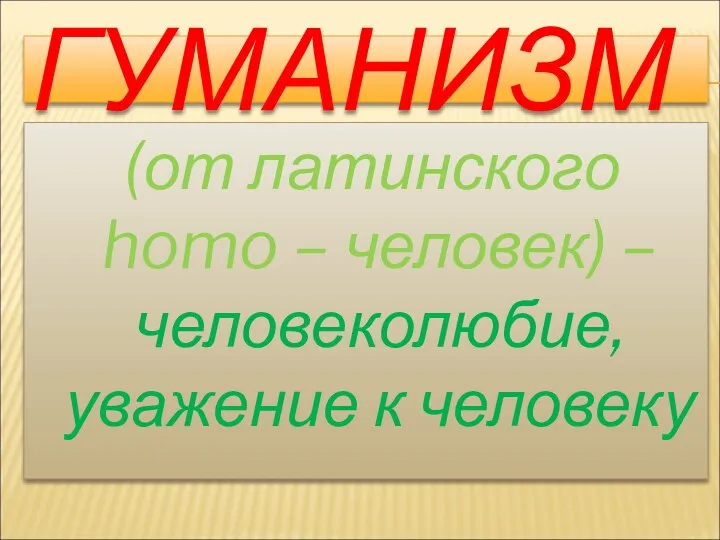 ГУМАНИЗМ

(от латинского homo – человек) – человеколюбие, уважение к человеку